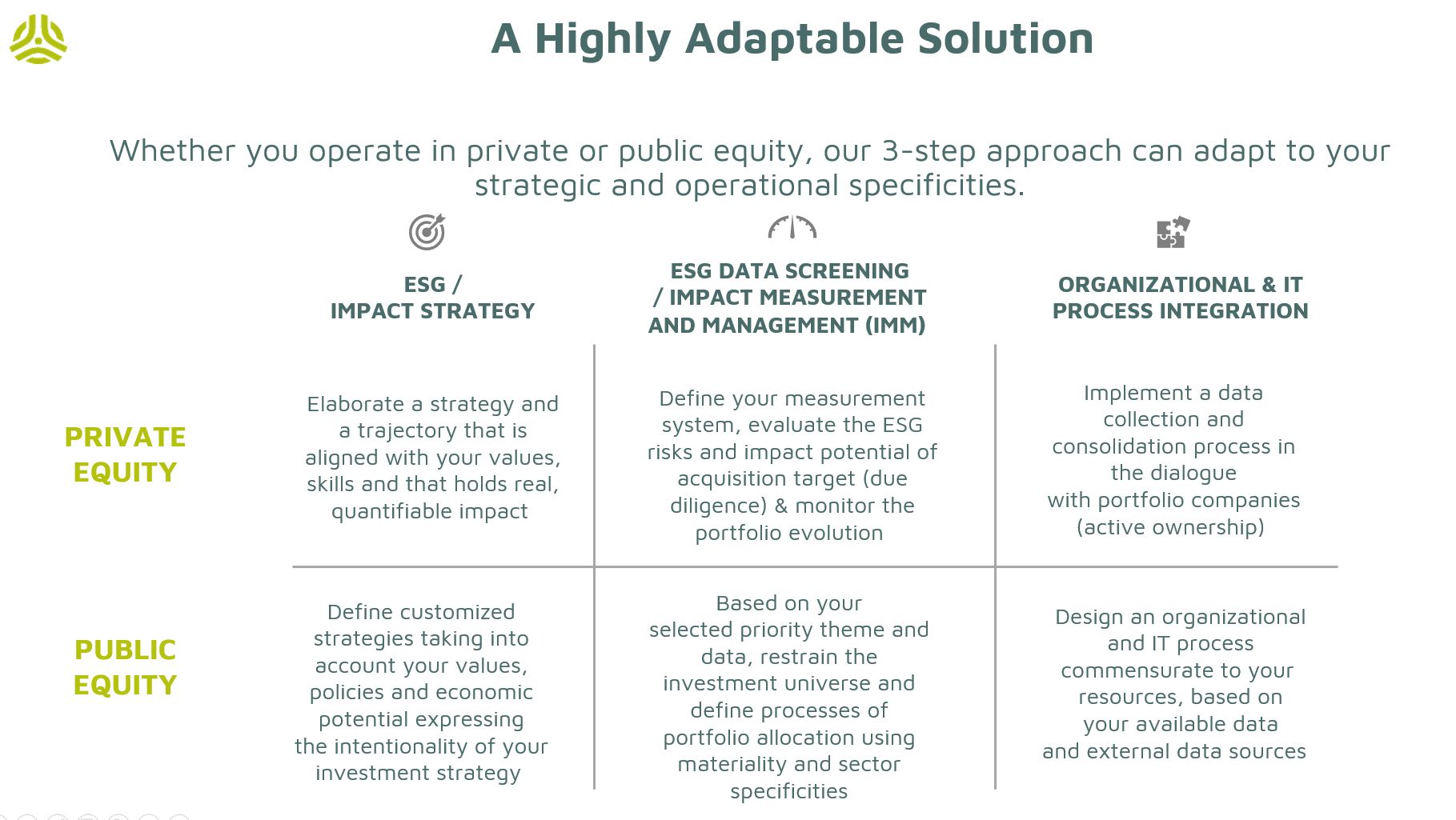 A Highly Adaptable Solution

Whether you operate in private or public equity, our 3-step approach can adapt to your strategic and operational specificities.

| | ESG / IMPACT STRATEGY | ESG DATA SCREENING / IMPACT MEASUREMENT AND MANAGEMENT (IMM) | ORGANIZATIONAL & IT PROCESS INTEGRATION |
|---|---|---|---|
| PRIVATE EQUITY | Elaborate a strategy and a trajectory that is aligned with your values, skills and that holds real, quantifiable impact | Define your measurement system, evaluate the ESG risks and impact potential of acquisition target (due diligence) & monitor the portfolio evolution | Implement a data collection and consolidation process in the dialogue with portfolio companies (active ownership) |
| PUBLIC EQUITY | Define customized strategies taking into account your values, policies and economic potential expressing the intentionality of your investment strategy | Based on your selected priority theme and data, restrain the investment universe and define processes of portfolio allocation using materiality and sector specificities | Design an organizational and IT process commensurate to your resources, based on your available data and external data sources |